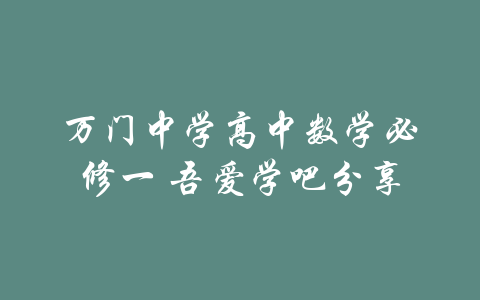 万门中学高中数学必修一 吾爱学吧分享